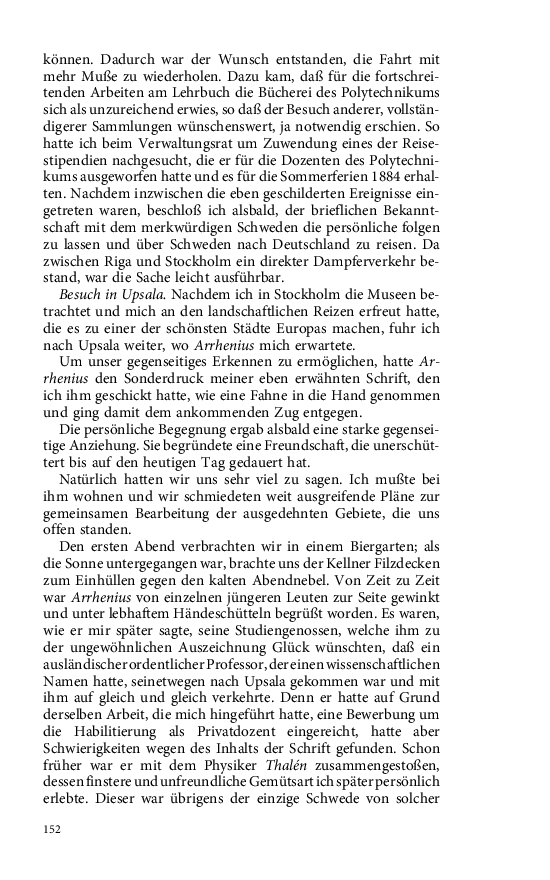 können. Dadurch war der Wunsch entstanden, die Fahrt mit mehr Muße zu wiederholen. Dazu kam, daß für die fortschreitenden Arbeiten am Lehrbuch die Bücherei des Polytechnikums sich als unzureichend erwies, so daß der Besuch anderer, vollständigerer Sammlungen wünschenswert, ja notwendig erschien. So hatte ich beim Verwaltungsrat um Zuwendung eines der Reisestipendien nachgesucht, die er für die Dozenten des Polytechnikums ausgeworfen hatte und es für die Sommerferien 1884 erhalten. Nachdem inzwischen die eben geschilderten Ereignisse eingetreten waren, beschloß ich alsbald, der brieflichen Bekanntschaft mit dem merkwürdigen Schweden die persönliche folgen zu lassen und über Schweden nach Deutschland zu reisen. Da zwischen Riga und Stockholm ein direkter Dampferverkehr bestand, war die Sache leicht ausführbar.

Besuch in Upsala. Nachdem ich in Stockholm die Museen betrachtet und mich an den landschaftlichen Reizen erfreut hatte, die es zu einer der schönsten Städte Europas machen, fuhr ich nach Upsala weiter, wo Arrhenius mich erwartete.

Um unser gegenseitiges Erkennen zu ermöglichen, hatte Arrhenius den Sonderdruck meiner eben erwähnten Schrift, den ich ihm geschickt hatte, wie eine Fahne in die Hand genommen und ging damit dem ankommenden Zug entgegen.

Die persönliche Begegnung ergab alsbald eine starke gegenseitige Anziehung. Sie begründete eine Freundschaft, die unerschüttert bis auf den heutigen Tag gedauert hat.

Natürlich hatten wir uns sehr viel zu sagen. Ich mußte bei ihm wohnen und wir schmiedeten weit ausgreifende Pläne zur gemeinsamen Bearbeitung der ausgedehnten Gebiete, die uns offen standen.

Den ersten Abend verbrachten wir in einem Biergarten; als die Sonne untergegangen war, brachte uns der Kellner Filzdecken zum Einhüllen gegen den kalten Abendnebel. Von Zeit zu Zeit war Arrhenius von einzelnen jüngeren Leuten zur Seite gewinkt und unter lebhaftem Händeschütteln begrüßt worden. Es waren, wie er mir später sagte, seine Studiengenossen, welche ihm zu der ungewöhnlichen Auszeichnung Glück wünschten, daß ein ausländischer ordentlicher Professor, der einen wissenschaftlichen Namen hatte, seinetwegen nach Upsala gekommen war und mit ihm auf gleich und gleich verkehrte. Denn er hatte auf Grund derselben Arbeit, die mich hingeführt hatte, eine Bewerbung um die Habilitierung als Privatdozent eingereicht, hatte aber Schwierigkeiten wegen des Inhalts der Schrift gefunden. Schon früher war er mit dem Physiker Thalén zusammengestoßen, dessen finstere und unfreundliche Gemütsart ich später persönlich erlebte. Dieser war übrigens der einzige Schwede von solcher

152